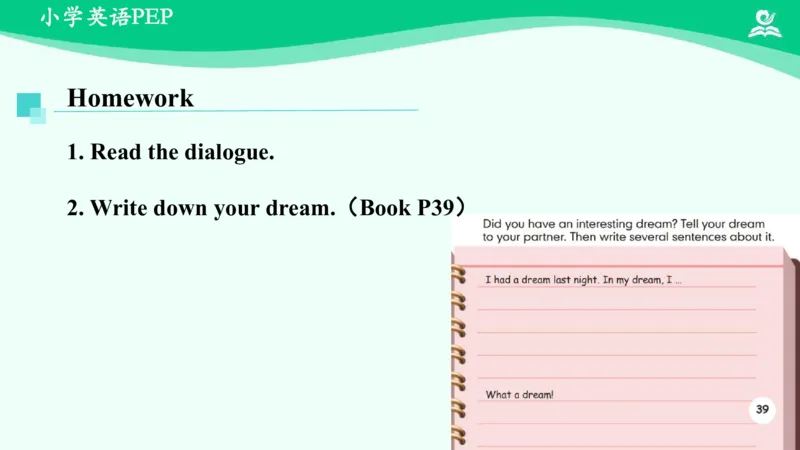 小学英语PEP

Homework

1. Read the dialogue.

2. Write down your dream.（Book P39）

Did you have an interesting dream? Tell your dream to your partner. Then write several sentences about it.

I had a dream last night. In my dream, I ...

What a dream!

39